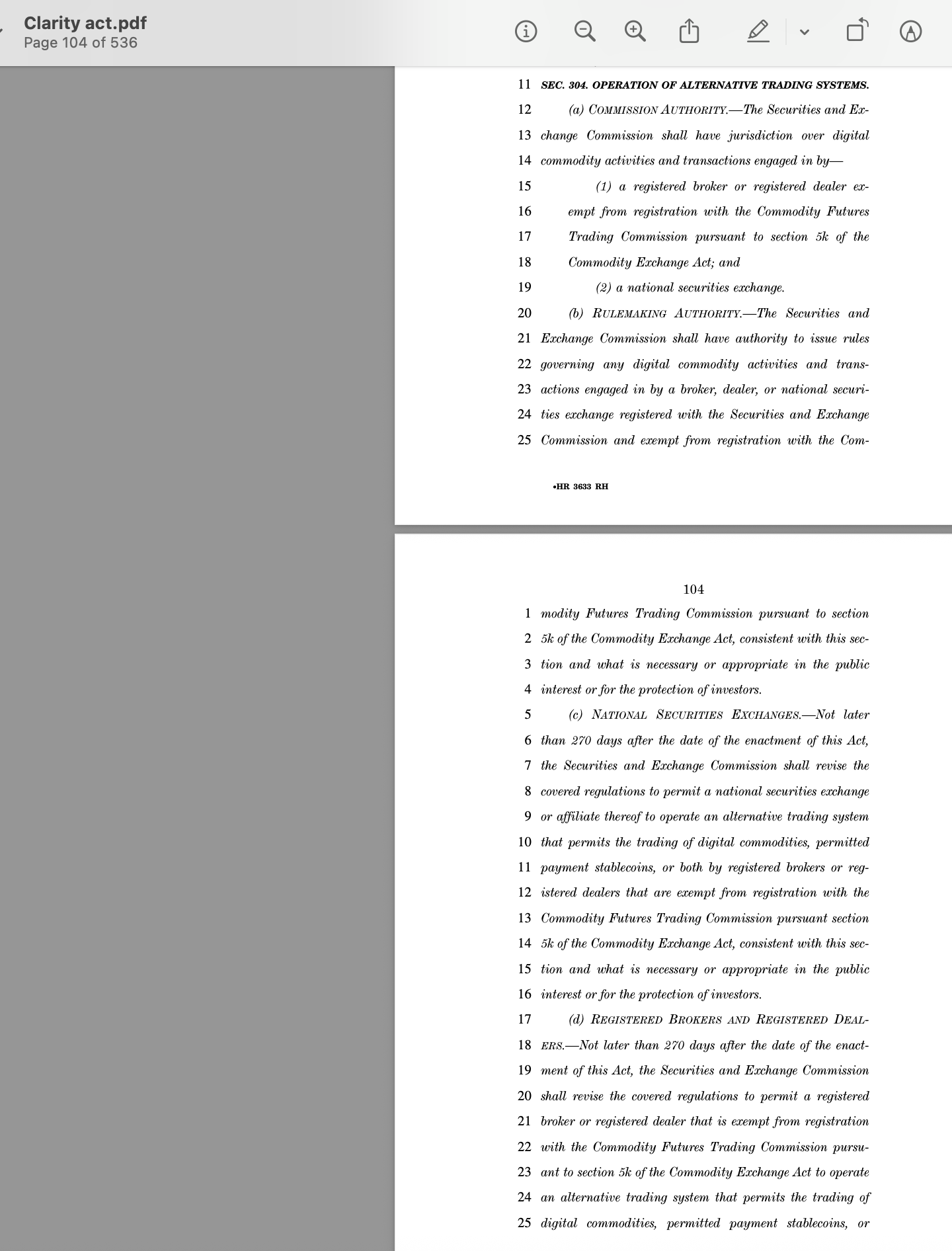 Clarity act.pdf
Page 104 of 536

11 SEC. 304. OPERATION OF ALTERNATIVE TRADING SYSTEMS.
12 (a) COMMISSION AUTHORITY.—The Securities and Ex-
13 change Commission shall have jurisdiction over digital
14 commodity activities and transactions engaged in by—
15 (1) a registered broker or registered dealer ex-
16 empt from registration with the Commodity Futures
17 Trading Commission pursuant to section 5k of the
18 Commodity Exchange Act; and
19 (2) a national securities exchange.
20 (b) RULEMAKING AUTHORITY.—The Securities and
21 Exchange Commission shall have authority to issue rules
22 governing any digital commodity activities and trans-
23 actions engaged in by a broker, dealer, or national securi-
24 ties exchange registered with the Securities and Exchange
25 Commission and exempt from registration with the Com-

•HR 3633 RH

104
1 modity Futures Trading Commission pursuant to section
2 5k of the Commodity Exchange Act, consistent with this sec-
3 tion and what is necessary or appropriate in the public
4 interest or for the protection of investors.
5 (c) NATIONAL SECURITIES EXCHANGES.—Not later
6 than 270 days after the date of the enactment of this Act,
7 the Securities and Exchange Commission shall revise the
8 covered regulations to permit a national securities exchange
9 or affiliate thereof to operate an alternative trading system
10 that permits the trading of digital commodities, permitted
11 payment stablecoins, or both by registered brokers or reg-
12 istered dealers that are exempt from registration with the
13 Commodity Futures Trading Commission pursuant section
14 5k of the Commodity Exchange Act, consistent with this sec-
15 tion and what is necessary or appropriate in the public
16 interest or for the protection of investors.
17 (d) REGISTERED BROKERS AND REGISTERED DEAL-
18 ERS.—Not later than 270 days after the date of the enact-
19 ment of this Act, the Securities and Exchange Commission
20 shall revise the covered regulations to permit a registered
21 broker or registered dealer that is exempt from registration
22 with the Commodity Futures Trading Commission pursu-
23 ant to section 5k of the Commodity Exchange Act to operate
24 an alternative trading system that permits the trading of
25 digital commodities, permitted payment stablecoins, or